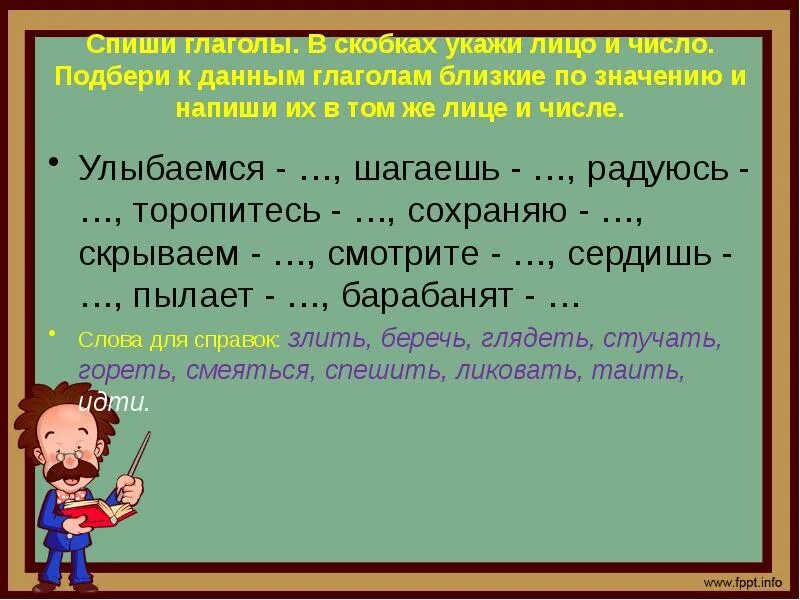 Спиши глаголы. В скобках укажи лицо и число. Подбери к данным глаголам близкие по значению и напиши их в том же лице и числе.

• Улыбаемся - …, шагаешь - …, радуюсь - …, торопитесь - …, сохраняю - …, скрываем - …, смотрите - …, сердишь - …, пылает - …, барабанят - …

• Слова для справок: злить, беречь, глядеть, стучать, гореть, смеяться, спешить, ликовать, таить, идти.

www.fppt.info